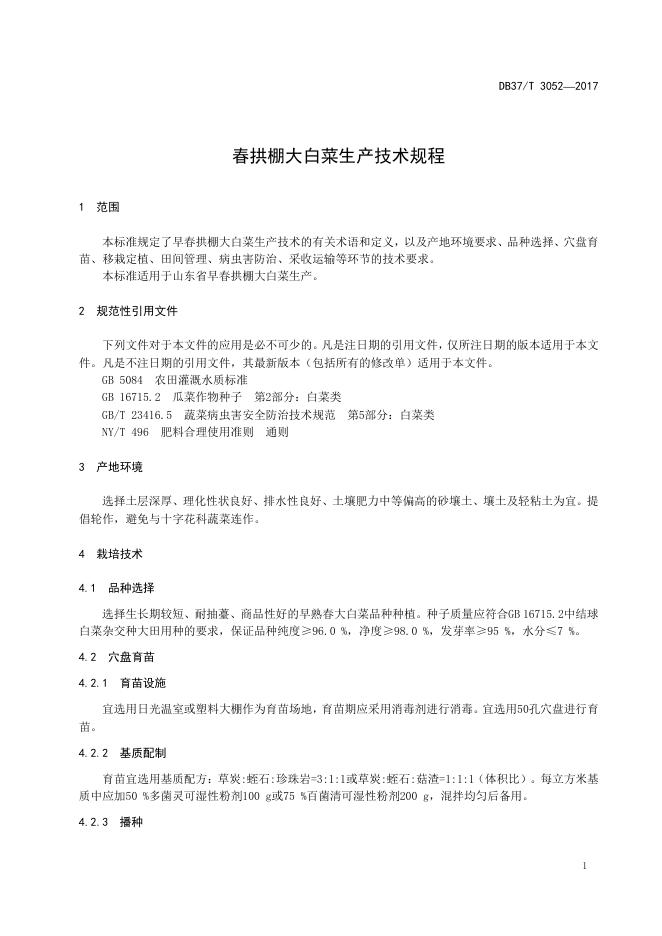 DB37/T 3052—2017

春拱棚大白菜生产技术规程

1 范围

本标准规定了早春拱棚大白菜生产技术的有关术语和定义，以及产地环境要求、品种选择、穴盘育苗、移栽定植、田间管理、病虫害防治、采收运输等环节的技术要求。
本标准适用于山东省早春拱棚大白菜生产。

2 规范性引用文件

下列文件对于本文件的应用是必不可少的。凡是注日期的引用文件，仅所注日期的版本适用于本文件。凡是不注日期的引用文件，其最新版本（包括所有的修改单）适用于本文件。
GB 5084 农田灌溉水质标准
GB 16715.2 瓜菜作物种子 第2部分：白菜类
GB/T 23416.5 蔬菜病虫害安全防治技术规范 第5部分：白菜类
NY/T 496 肥料合理使用准则 通则

3 产地环境

选择土层深厚、理化性状良好、排水性良好、土壤肥力中等偏高的砂壤土、壤土及轻粘土为宜。提倡轮作，避免与十字花科蔬菜连作。

4 栽培技术

4.1 品种选择

选择生长期较短、耐抽薹、商品性好的早熟春大白菜品种种植。种子质量应符合GB 16715.2中结球白菜杂交种大田用种的要求，保证品种纯度≥96.0 %，净度≥98.0 %，发芽率≥95 %，水分≤7 %。

4.2 穴盘育苗

4.2.1 育苗设施

宜选用日光温室或塑料大棚作为育苗场地，育苗期应采用消毒剂进行消毒。宜选用50孔穴盘进行育苗。

4.2.2 基质配制

育苗宜选用基质配方：草炭:蛭石:珍珠岩=3:1:1或草炭:蛭石:菇渣=1:1:1（体积比）。每立方米基质中应加50 %多菌灵可湿性粉剂100 g或75 %百菌清可湿性粉剂200 g，混拌均匀后备用。

4.2.3 播种

1